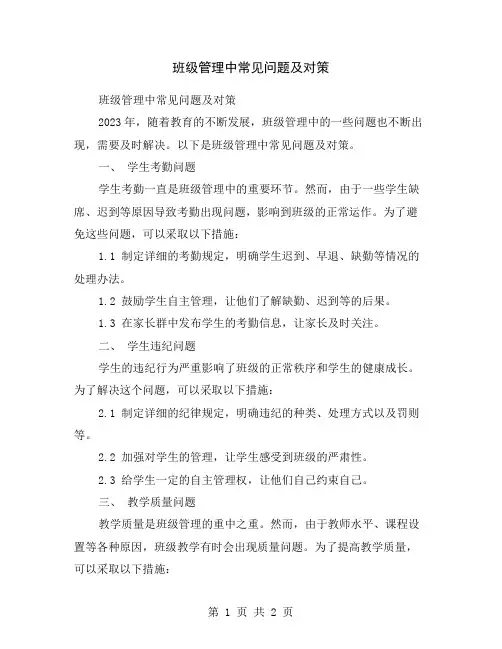 班级管理中常见问题及对策

班级管理中常见问题及对策

2023年，随着教育的不断发展，班级管理中的一些问题也不断出现，需要及时解决。以下是班级管理中常见问题及对策。

一、 学生考勤问题

学生考勤一直是班级管理中的重要环节。然而，由于一些学生缺席、迟到等原因导致考勤出现问题，影响到班级的正常运作。为了避免这些问题，可以采取以下措施：

1.1 制定详细的考勤规定，明确学生迟到、早退、缺勤等情况的处理办法。

1.2 鼓励学生自主管理，让他们了解缺勤、迟到等的后果。

1.3 在家长群中发布学生的考勤信息，让家长及时关注。

二、 学生违纪问题

学生的违纪行为严重影响了班级的正常秩序和学生的健康成长。为了解决这个问题，可以采取以下措施：

2.1 制定详细的纪律规定，明确违纪的种类、处理方式以及罚则等。

2.2 加强对学生的管理，让学生感受到班级的严肃性。

2.3 给学生一定的自主管理权，让他们自己约束自己。

三、 教学质量问题

教学质量是班级管理的重中之重。然而，由于教师水平、课程设置等各种原因，班级教学有时会出现质量问题。为了提高教学质量，可以采取以下措施：

第 1 页 共 2 页